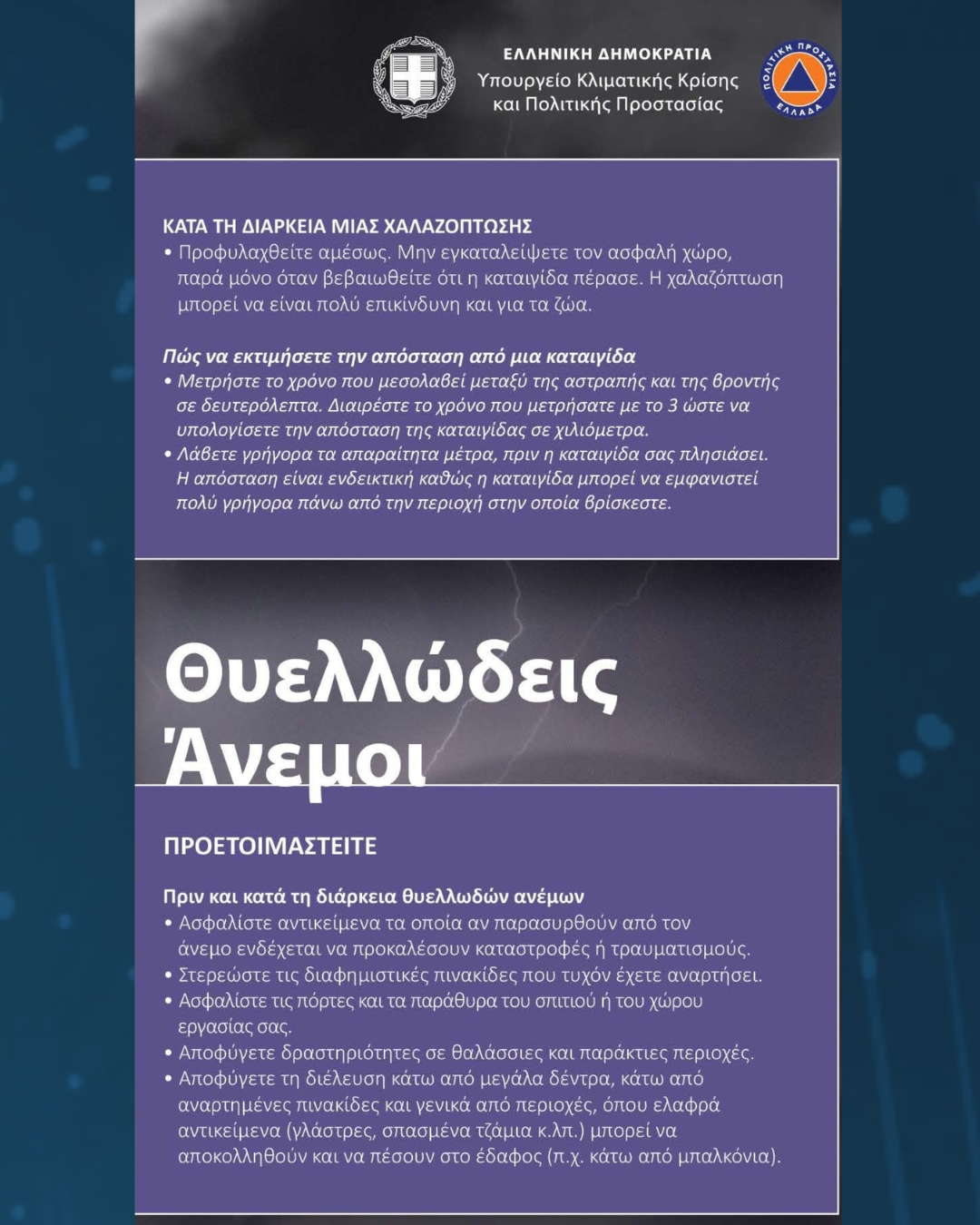 ΕΛΛΗΝΙΚΗ ΔΗΜΟΚΡΑΤΙΑ
Υπουργείο Κλιματικής Κρίσης και Πολιτικής Προστασίας

ΠΟΛΙΤΙΚΗ ΠΡΟΣΤΑΣΙΑ ΕΛΛΑΔΑ

ΚΑΤΑ ΤΗ ΔΙΑΡΚΕΙΑ ΜΙΑΣ ΧΑΛΑΖΟΠΤΩΣΗΣ
• Προφυλαχθείτε αμέσως. Μην εγκαταλείψετε τον ασφαλή χώρο, παρά μόνο όταν βεβαιωθείτε ότι η καταιγίδα πέρασε. Η χαλαζόπτωση μπορεί να είναι πολύ επικίνδυνη και για τα ζώα.

Πώς να εκτιμήσετε την απόσταση από μια καταιγίδα
• Μετρήστε το χρόνο που μεσολαβεί μεταξύ της αστραπής και της βροντής σε δευτερόλεπτα. Διαιρέστε το χρόνο που μετρήσατε με το 3 ώστε να υπολογίσετε την απόσταση της καταιγίδας σε χιλιόμετρα.
• Λάβετε γρήγορα τα απαραίτητα μέτρα, πριν η καταιγίδα σας πλησιάσει. Η απόσταση είναι ενδεικτική καθώς η καταιγίδα μπορεί να εμφανιστεί πολύ γρήγορα πάνω από την περιοχή στην οποία βρίσκεστε.

Θυελλώδεις Άνεμοι

ΠΡΟΕΤΟΙΜΑΣΤΕΙΤΕ

Πριν και κατά τη διάρκεια θυελλωδών ανέμων
• Ασφαλίστε αντικείμενα τα οποία αν παρασυρθούν από τον άνεμο ενδέχεται να προκαλέσουν καταστροφές ή τραυματισμούς.
• Στερεώστε τις διαφημιστικές πινακίδες που τυχόν έχετε αναρτήσει.
• Ασφαλίστε τις πόρτες και τα παράθυρα του σπιτιού ή του χώρου εργασίας σας.
• Αποφύγετε δραστηριότητες σε θαλάσσιες και παράκτιες περιοχές.
• Αποφύγετε τη διέλευση κάτω από μεγάλα δέντρα, κάτω από αναρτημένες πινακίδες και γενικά από περιοχές, όπου ελαφρά αντικείμενα (γλάστρες, σπασμένα τζάμια κ.λπ.) μπορεί να αποκολληθούν και να πέσουν στο έδαφος (π.χ. κάτω από μπαλκόνια).